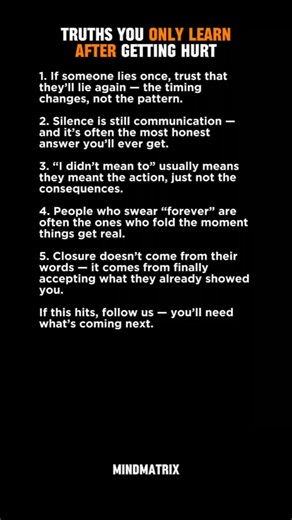 TRUTHS YOU ONLY LEARN AFTER GETTING HURT

1. If someone lies once, trust that they'll lie again — the timing changes, not the pattern.

2. Silence is still communication — and it's often the most honest answer you'll ever get.

3. "I didn't mean to" usually means they meant the action, just not the consequences.

4. People who swear "forever" are often the ones who fold the moment things get real.

5. Closure doesn't come from their words — it comes from finally accepting what they already showed you.

If this hits, follow us — you'll need what's coming next.

MINDMATRIX